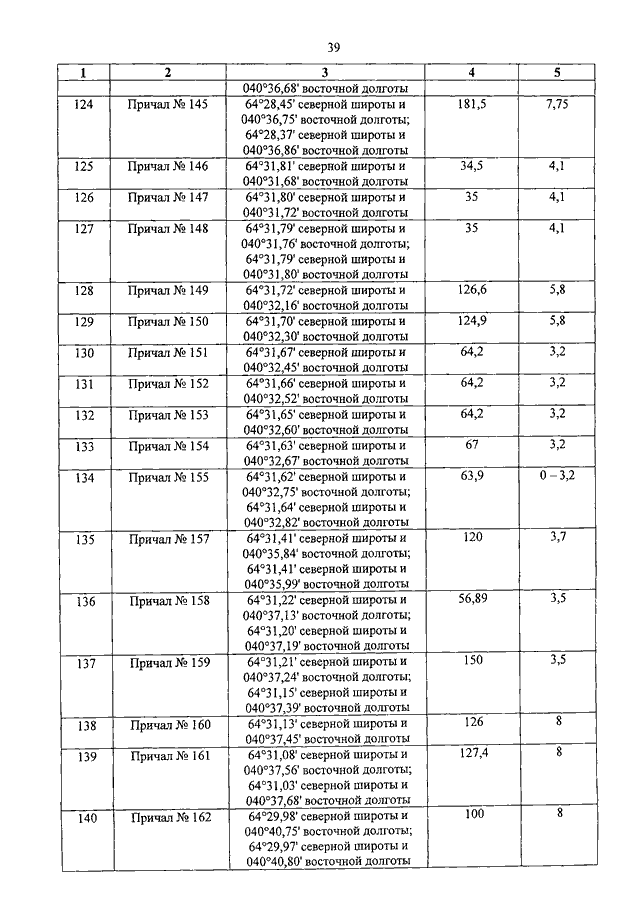 39

| 1 | 2 | 3 | 4 | 5 |
|---|---|---|---|---|
| | | 040°36,68' восточной долготы | | |
| 124 | Причал № 145 | 64°28,45' северной широты и 040°36,75' восточной долготы; 64°28,37' северной широты и 040°36,86' восточной долготы | 181,5 | 7,75 |
| 125 | Причал № 146 | 64°31,81' северной широты и 040°31,68' восточной долготы | 34,5 | 4,1 |
| 126 | Причал № 147 | 64°31,80' северной широты и 040°31,72' восточной долготы | 35 | 4,1 |
| 127 | Причал № 148 | 64°31,79' северной широты и 040°31,76' восточной долготы; 64°31,79' северной широты и 040°31,80' восточной долготы | 35 | 4,1 |
| 128 | Причал № 149 | 64°31,72' северной широты и 040°32,16' восточной долготы | 126,6 | 5,8 |
| 129 | Причал № 150 | 64°31,70' северной широты и 040°32,30' восточной долготы | 124,9 | 5,8 |
| 130 | Причал № 151 | 64°31,67' северной широты и 040°32,45' восточной долготы | 64,2 | 3,2 |
| 131 | Причал № 152 | 64°31,66' северной широты и 040°32,52' восточной долготы | 64,2 | 3,2 |
| 132 | Причал № 153 | 64°31,65' северной широты и 040°32,60' восточной долготы | 64,2 | 3,2 |
| 133 | Причал № 154 | 64°31,63' северной широты и 040°32,67' восточной долготы | 67 | 3,2 |
| 134 | Причал № 155 | 64°31,62' северной широты и 040°32,75' восточной долготы; 64°31,64' северной широты и 040°32,82' восточной долготы | 63,9 | 0 – 3,2 |
| 135 | Причал № 157 | 64°31,41' северной широты и 040°35,84' восточной долготы; 64°31,41' северной широты и 040°35,99' восточной долготы | 120 | 3,7 |
| 136 | Причал № 158 | 64°31,22' северной широты и 040°37,13' восточной долготы; 64°31,20' северной широты и 040°37,19' восточной долготы | 56,89 | 3,5 |
| 137 | Причал № 159 | 64°31,21' северной широты и 040°37,24' восточной долготы; 64°31,15' северной широты и 040°37,39' восточной долготы | 150 | 3,5 |
| 138 | Причал № 160 | 64°31,13' северной широты и 040°37,45' восточной долготы | 126 | 8 |
| 139 | Причал № 161 | 64°31,08' северной широты и 040°37,56' восточной долготы; 64°31,03' северной широты и 040°37,68' восточной долготы | 127,4 | 8 |
| 140 | Причал № 162 | 64°29,98' северной широты и 040°40,75' восточной долготы; 64°29,97' северной широты и 040°40,80' восточной долготы | 100 | 8 |